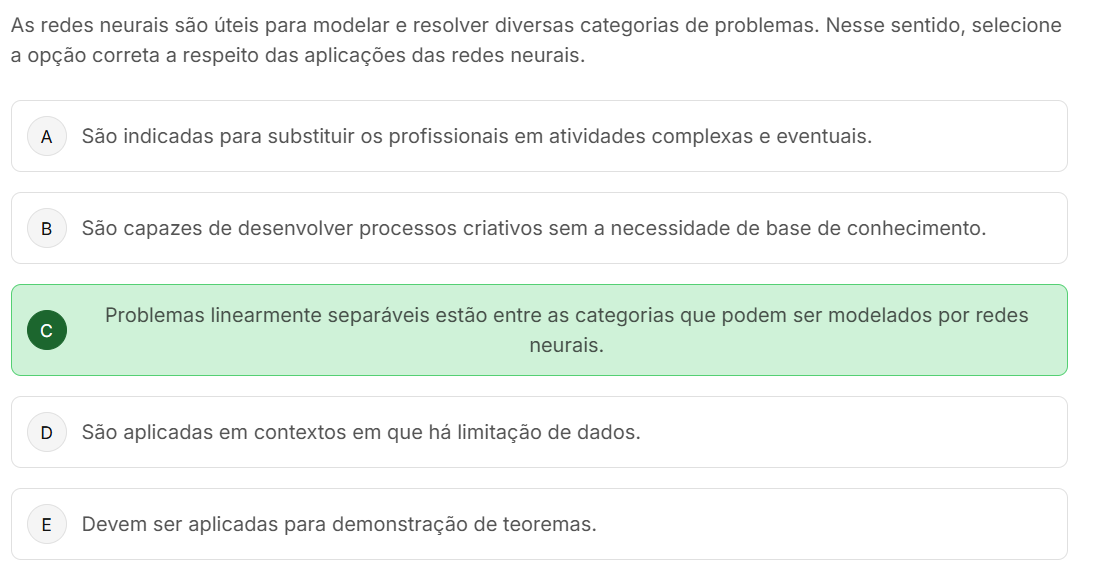 As redes neurais são úteis para modelar e resolver diversas categorias de problemas. Nesse sentido, selecione a opção correta a respeito das aplicações das redes neurais.

A São indicadas para substituir os profissionais em atividades complexas e eventuais.

B São capazes de desenvolver processos criativos sem a necessidade de base de conhecimento.

C Problemas linearmente separáveis estão entre as categorias que podem ser modelados por redes neurais.

D São aplicadas em contextos em que há limitação de dados.

E Devem ser aplicadas para demonstração de teoremas.